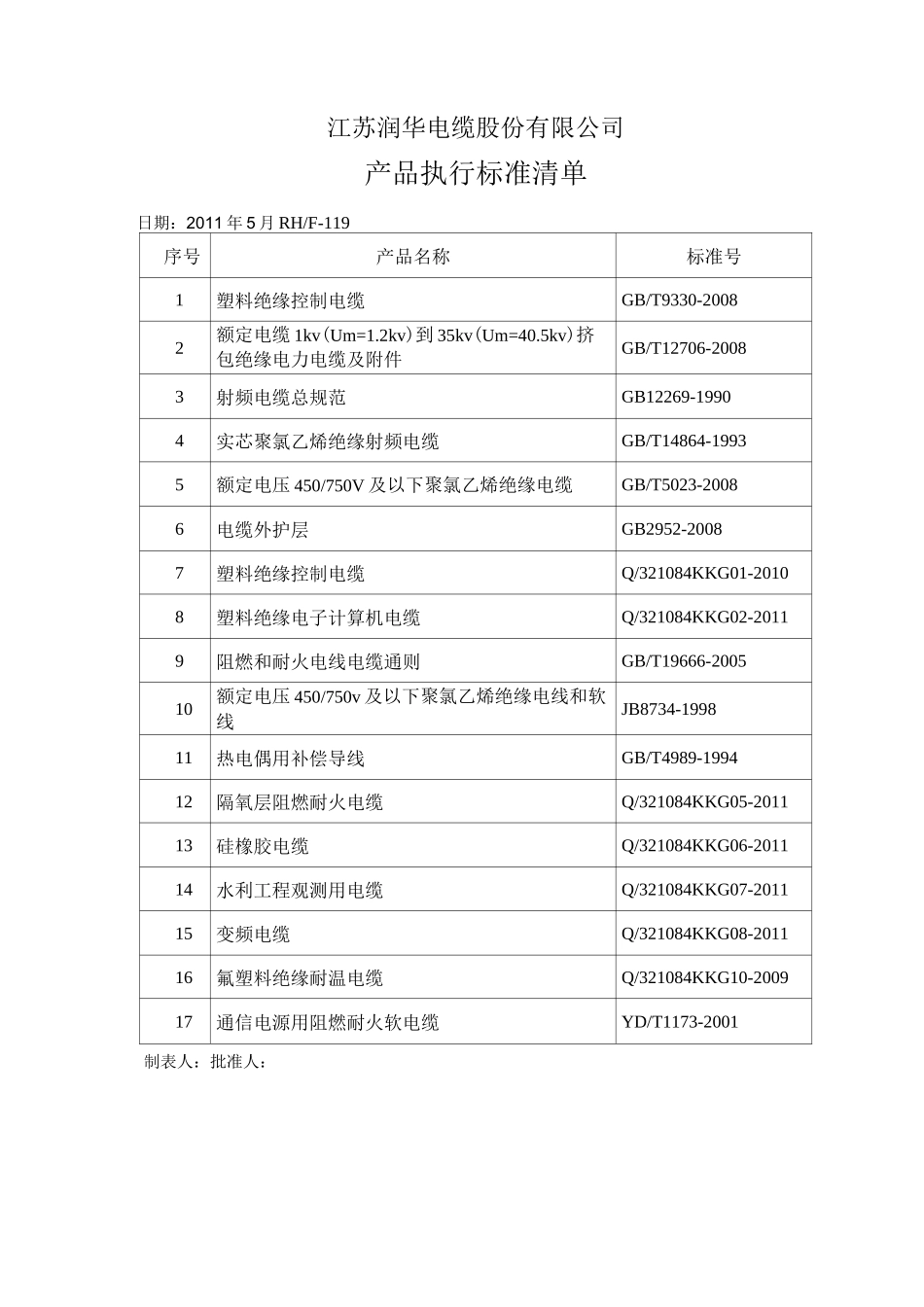 江苏润华电缆股份有限公司

产品执行标准清单

日期：2011 年 5 月 RH/F-119

| 序号 | 产品名称 | 标准号 |
|---|---|---|
| 1 | 塑料绝缘控制电缆 | GB/T9330-2008 |
| 2 | 额定电缆 1kv（Um=1.2kv）到 35kv（Um=40.5kv）挤包绝缘电力电缆及附件 | GB/T12706-2008 |
| 3 | 射频电缆总规范 | GB12269-1990 |
| 4 | 实芯聚氯乙烯绝缘射频电缆 | GB/T14864-1993 |
| 5 | 额定电压 450/750V 及以下聚氯乙烯绝缘电缆 | GB/T5023-2008 |
| 6 | 电缆外护层 | GB2952-2008 |
| 7 | 塑料绝缘控制电缆 | Q/321084KKG01-2010 |
| 8 | 塑料绝缘电子计算机电缆 | Q/321084KKG02-2011 |
| 9 | 阻燃和耐火电线电缆通则 | GB/T19666-2005 |
| 10 | 额定电压 450/750v 及以下聚氯乙烯绝缘电线和软线 | JB8734-1998 |
| 11 | 热电偶用补偿导线 | GB/T4989-1994 |
| 12 | 隔氧层阻燃耐火电缆 | Q/321084KKG05-2011 |
| 13 | 硅橡胶电缆 | Q/321084KKG06-2011 |
| 14 | 水利工程观测用电缆 | Q/321084KKG07-2011 |
| 15 | 变频电缆 | Q/321084KKG08-2011 |
| 16 | 氟塑料绝缘耐温电缆 | Q/321084KKG10-2009 |
| 17 | 通信电源用阻燃耐火软电缆 | YD/T1173-2001 |

制表人：批准人：